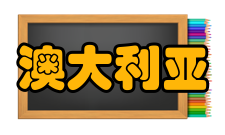 澳大利亚